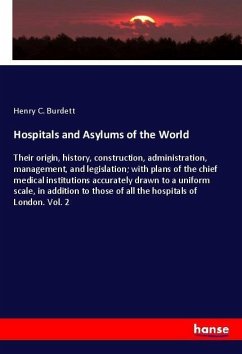 Henry C. Burdett

Hospitals and Asylums of the World

Their origin, history, construction, administration, management, and legislation; with plans of the chief medical institutions accurately drawn to a uniform scale, in addition to those of all the hospitals of London. Vol. 2

hanse